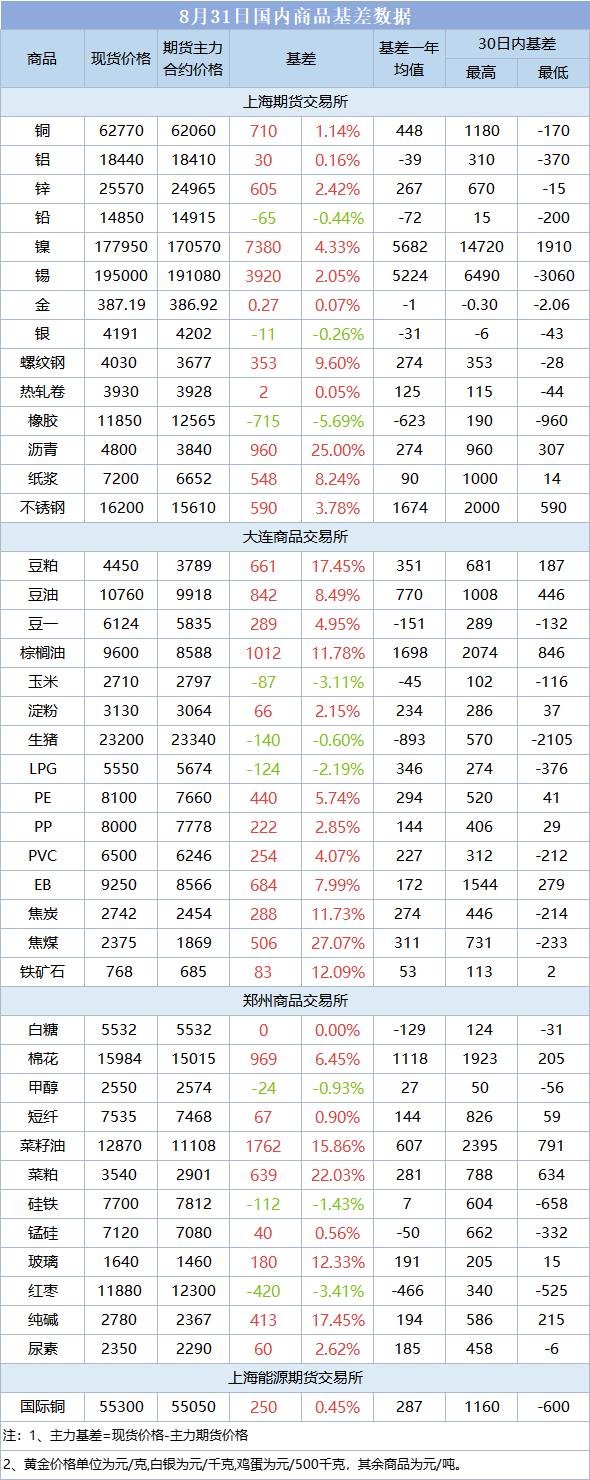 8月31日国内商品基差数据

| 商品 | 现货价格 | 期货主力合约价格 | 基差 | | 基差一年均值 | 30日内基差 最高 | 30日内基差 最低 |
|---|---|---|---|---|---|---|---|
| 上海期货交易所 | | | | | | | |
| 铜 | 62770 | 62060 | 710 | 1.14% | 448 | 1180 | -170 |
| 铝 | 18440 | 18410 | 30 | 0.16% | -39 | 310 | -370 |
| 锌 | 25570 | 24965 | 605 | 2.42% | 267 | 670 | -15 |
| 铅 | 14850 | 14915 | -65 | -0.44% | -72 | 15 | -200 |
| 镍 | 177950 | 170570 | 7380 | 4.33% | 5682 | 14720 | 1910 |
| 锡 | 195000 | 191080 | 3920 | 2.05% | 5224 | 6490 | -3060 |
| 金 | 387.19 | 386.92 | 0.27 | 0.07% | -1 | -0.30 | -2.06 |
| 银 | 4191 | 4202 | -11 | -0.26% | -31 | -6 | -43 |
| 螺纹钢 | 4030 | 3677 | 353 | 9.60% | 274 | 353 | -28 |
| 热轧卷 | 3930 | 3928 | 2 | 0.05% | 125 | 115 | -44 |
| 橡胶 | 11850 | 12565 | -715 | -5.69% | -623 | 190 | -960 |
| 沥青 | 4800 | 3840 | 960 | 25.00% | 274 | 960 | 307 |
| 纸浆 | 7200 | 6652 | 548 | 8.24% | 90 | 1000 | 14 |
| 不锈钢 | 16200 | 15610 | 590 | 3.78% | 1674 | 2000 | 590 |
| 大连商品交易所 | | | | | | | |
| 豆粕 | 4450 | 3789 | 661 | 17.45% | 351 | 681 | 187 |
| 豆油 | 10760 | 9918 | 842 | 8.49% | 770 | 1008 | 446 |
| 豆一 | 6124 | 5835 | 289 | 4.95% | -151 | 289 | -132 |
| 棕榈油 | 9600 | 8588 | 1012 | 11.78% | 1698 | 2074 | 846 |
| 玉米 | 2710 | 2797 | -87 | -3.11% | -45 | 102 | -116 |
| 淀粉 | 3130 | 3064 | 66 | 2.15% | 234 | 286 | 37 |
| 生猪 | 23200 | 23340 | -140 | -0.60% | -893 | 570 | -2105 |
| LPG | 5550 | 5674 | -124 | -2.19% | 346 | 274 | -376 |
| PE | 8100 | 7660 | 440 | 5.74% | 294 | 520 | 41 |
| PP | 8000 | 7778 | 222 | 2.85% | 144 | 406 | 29 |
| PVC | 6500 | 6246 | 254 | 4.07% | 227 | 312 | -212 |
| EB | 9250 | 8566 | 684 | 7.99% | 172 | 1544 | 279 |
| 焦炭 | 2742 | 2454 | 288 | 11.73% | 274 | 446 | -214 |
| 焦煤 | 2375 | 1869 | 506 | 27.07% | 311 | 731 | -233 |
| 铁矿石 | 768 | 685 | 83 | 12.09% | 53 | 113 | 2 |
| 郑州商品交易所 | | | | | | | |
| 白糖 | 5532 | 5532 | 0 | 0.00% | -129 | 124 | -31 |
| 棉花 | 15984 | 15015 | 969 | 6.45% | 1118 | 1923 | 205 |
| 甲醇 | 2550 | 2574 | -24 | -0.93% | 27 | 50 | -56 |
| 短纤 | 7535 | 7468 | 67 | 0.90% | 144 | 826 | 59 |
| 菜籽油 | 12870 | 11108 | 1762 | 15.86% | 607 | 2395 | 791 |
| 菜粕 | 3540 | 2901 | 639 | 22.03% | 281 | 788 | 634 |
| 硅铁 | 7700 | 7812 | -112 | -1.43% | 7 | 604 | -658 |
| 锰硅 | 7120 | 7080 | 40 | 0.56% | -50 | 662 | -332 |
| 玻璃 | 1640 | 1460 | 180 | 12.33% | 191 | 205 | 15 |
| 红枣 | 11880 | 12300 | -420 | -3.41% | -466 | 340 | -525 |
| 纯碱 | 2780 | 2367 | 413 | 17.45% | 194 | 586 | 215 |
| 尿素 | 2350 | 2290 | 60 | 2.62% | 185 | 458 | -6 |
| 上海能源期货交易所 | | | | | | | |
| 国际铜 | 55300 | 55050 | 250 | 0.45% | 287 | 1160 | -600 |

注：1、主力基差=现货价格-主力期货价格
2、黄金价格单位为元/克,白银为元/千克,鸡蛋为元/500千克，其余商品为元/吨。